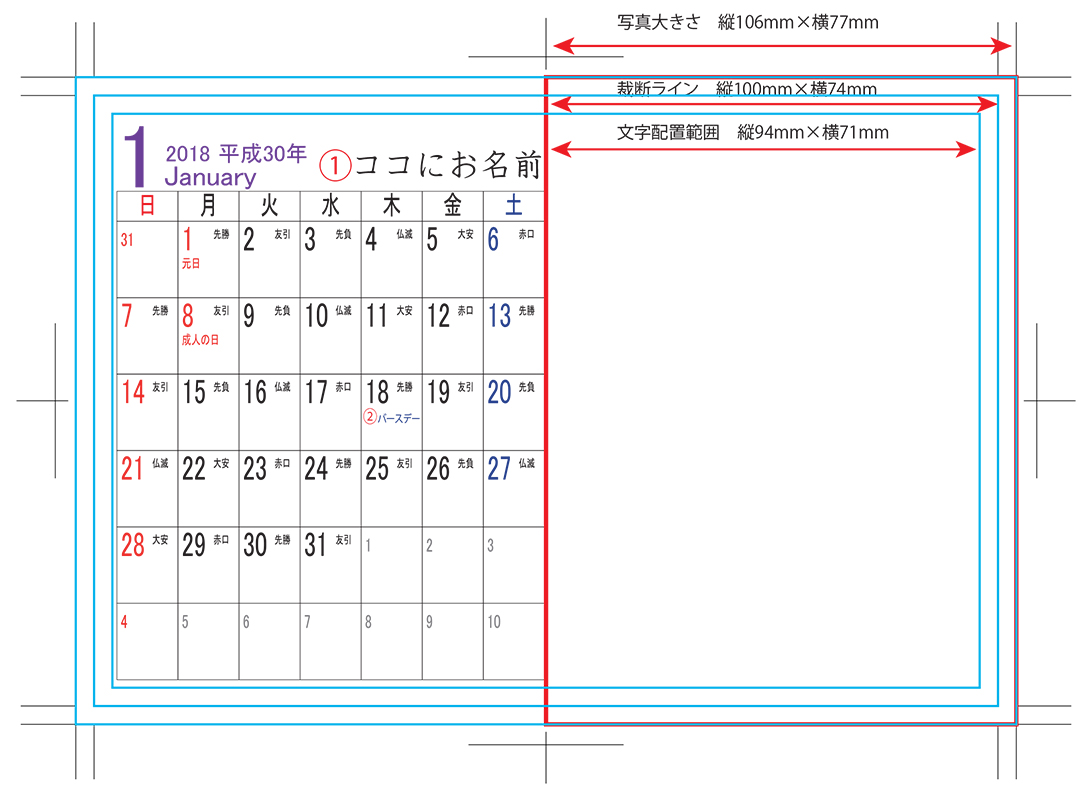 写真大きさ　縦106mm×横77mm

裁断ライン　縦100mm×横74mm

文字配置範囲　縦94mm×横71mm

1 2018 平成30年
January

①ココにお名前

| 日 | 月 | 火 | 水 | 木 | 金 | 土 |
|---|---|---|---|---|---|---|
| 31 | 1 先勝 元日 | 2 友引 | 3 先負 | 4 仏滅 | 5 大安 | 6 赤口 |
| 7 先勝 | 8 友引 成人の日 | 9 先負 | 10 仏滅 | 11 大安 | 12 赤口 | 13 先勝 |
| 14 友引 | 15 先負 | 16 仏滅 | 17 赤口 | 18 先勝 ②バースデー | 19 友引 | 20 先負 |
| 21 仏滅 | 22 大安 | 23 赤口 | 24 先勝 | 25 友引 | 26 先負 | 27 仏滅 |
| 28 大安 | 29 赤口 | 30 先勝 | 31 友引 | 1 | 2 | 3 |
| 4 | 5 | 6 | 7 | 8 | 9 | 10 |